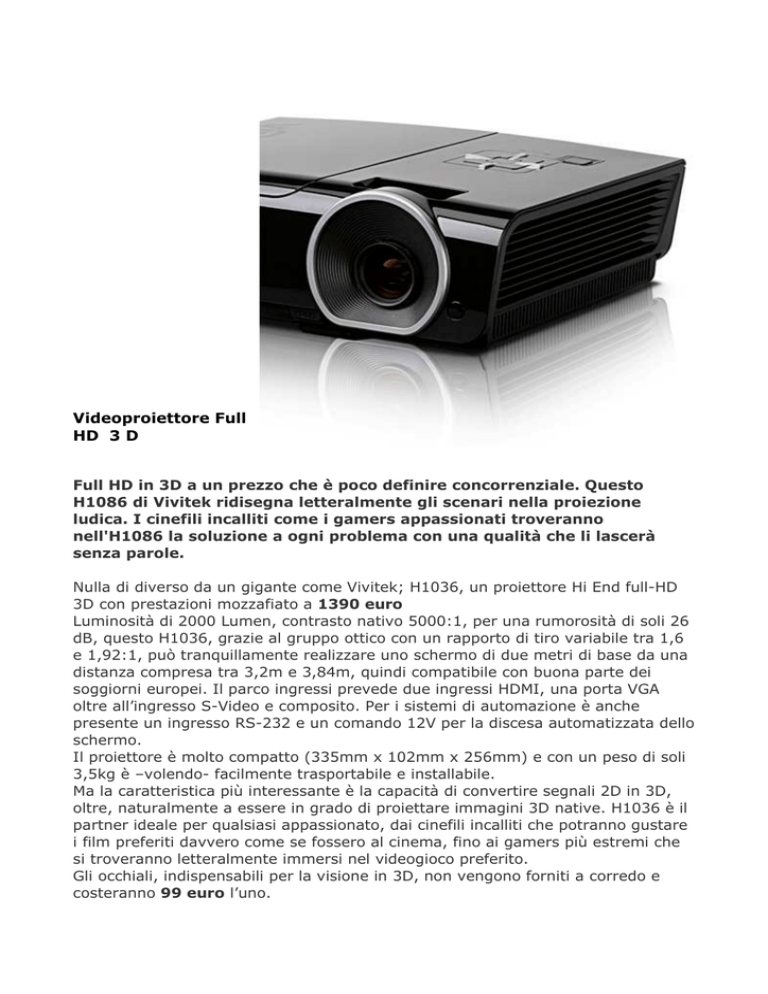 Videoproiettore Full HD 3 D

Full HD in 3D a un prezzo che è poco definire concorrenziale. Questo H1086 di Vivitek ridisegna letteralmente gli scenari nella proiezione ludica. I cinefili incalliti come i gamers appassionati troveranno nell'H1086 la soluzione a ogni problema con una qualità che li lascerà senza parole.

Nulla di diverso da un gigante come Vivitek; H1036, un proiettore Hi End full-HD 3D con prestazioni mozzafiato a 1390 euro
Luminosità di 2000 Lumen, contrasto nativo 5000:1, per una rumorosità di soli 26 dB, questo H1036, grazie al gruppo ottico con un rapporto di tiro variabile tra 1,6 e 1,92:1, può tranquillamente realizzare uno schermo di due metri di base da una distanza compresa tra 3,2m e 3,84m, quindi compatibile con buona parte dei soggiorni europei. Il parco ingressi prevede due ingressi HDMI, una porta VGA oltre all'ingresso S-Video e composito. Per i sistemi di automazione è anche presente un ingresso RS-232 e un comando 12V per la discesa automatizzata dello schermo.
Il proiettore è molto compatto (335mm x 102mm x 256mm) e con un peso di soli 3,5kg è –volendo- facilmente trasportabile e installabile.
Ma la caratteristica più interessante è la capacità di convertire segnali 2D in 3D, oltre, naturalmente a essere in grado di proiettare immagini 3D native. H1036 è il partner ideale per qualsiasi appassionato, dai cinefili incalliti che potranno gustare i film preferiti davvero come se fossero al cinema, fino ai gamers più estremi che si troveranno letteralmente immersi nel videogioco preferito.
Gli occhiali, indispensabili per la visione in 3D, non vengono forniti a corredo e costeranno 99 euro l'uno.